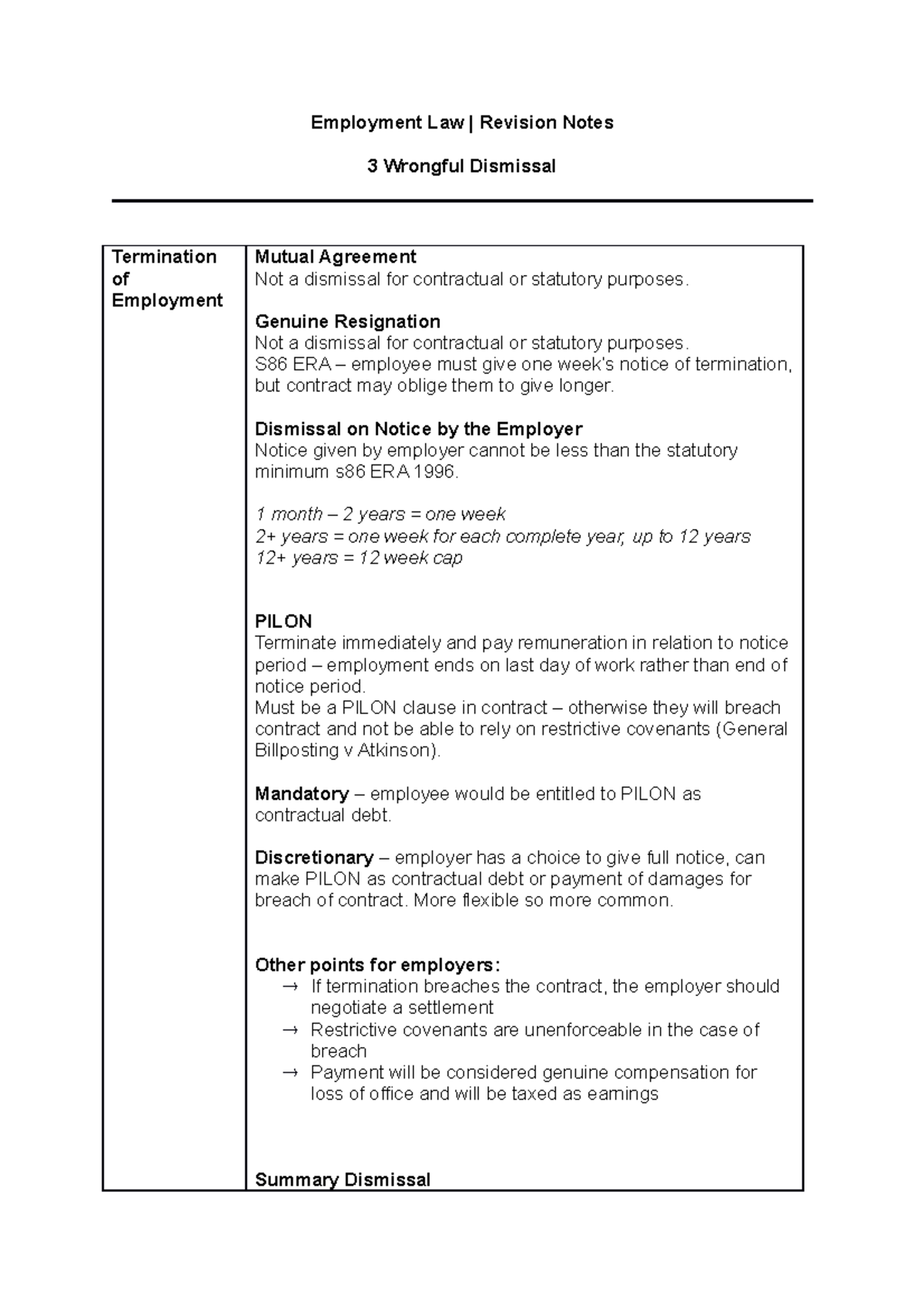 Employment Law | Revision Notes

3 Wrongful Dismissal

Termination of Employment

Mutual Agreement
Not a dismissal for contractual or statutory purposes.

Genuine Resignation
Not a dismissal for contractual or statutory purposes.
S86 ERA – employee must give one week's notice of termination, but contract may oblige them to give longer.

Dismissal on Notice by the Employer
Notice given by employer cannot be less than the statutory minimum s86 ERA 1996.

1 month – 2 years = one week
2+ years = one week for each complete year, up to 12 years
12+ years = 12 week cap

PILON
Terminate immediately and pay remuneration in relation to notice period – employment ends on last day of work rather than end of notice period.
Must be a PILON clause in contract – otherwise they will breach contract and not be able to rely on restrictive covenants (General Billposting v Atkinson).

Mandatory – employee would be entitled to PILON as contractual debt.

Discretionary – employer has a choice to give full notice, can make PILON as contractual debt or payment of damages for breach of contract. More flexible so more common.

Other points for employers:
→ If termination breaches the contract, the employer should negotiate a settlement
→ Restrictive covenants are unenforceable in the case of breach
→ Payment will be considered genuine compensation for loss of office and will be taxed as earnings

Summary Dismissal